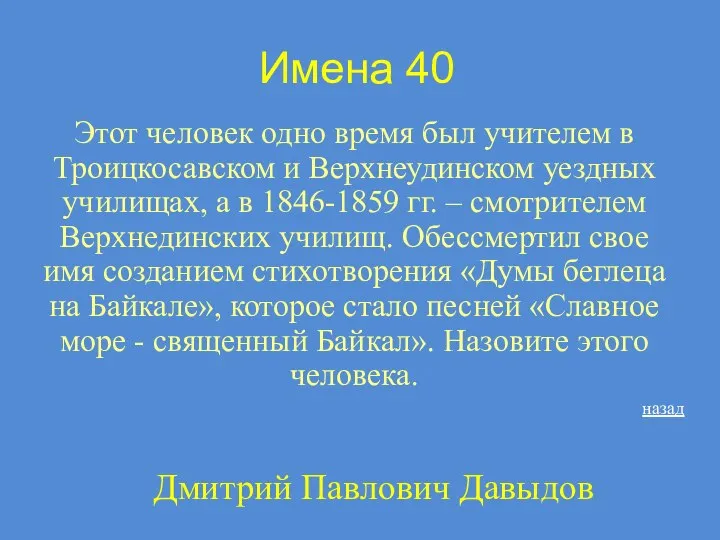 Имена 40

Этот человек одно время был учителем в Троицкосавском и Верхнеудинском уездных училищах, а в 1846-1859 гг. – смотрителем Верхнединских училищ. Обессмертил свое имя созданием стихотворения «Думы беглеца на Байкале», которое стало песней «Славное море - священный Байкал». Назовите этого человека.

назад

Дмитрий Павлович Давыдов